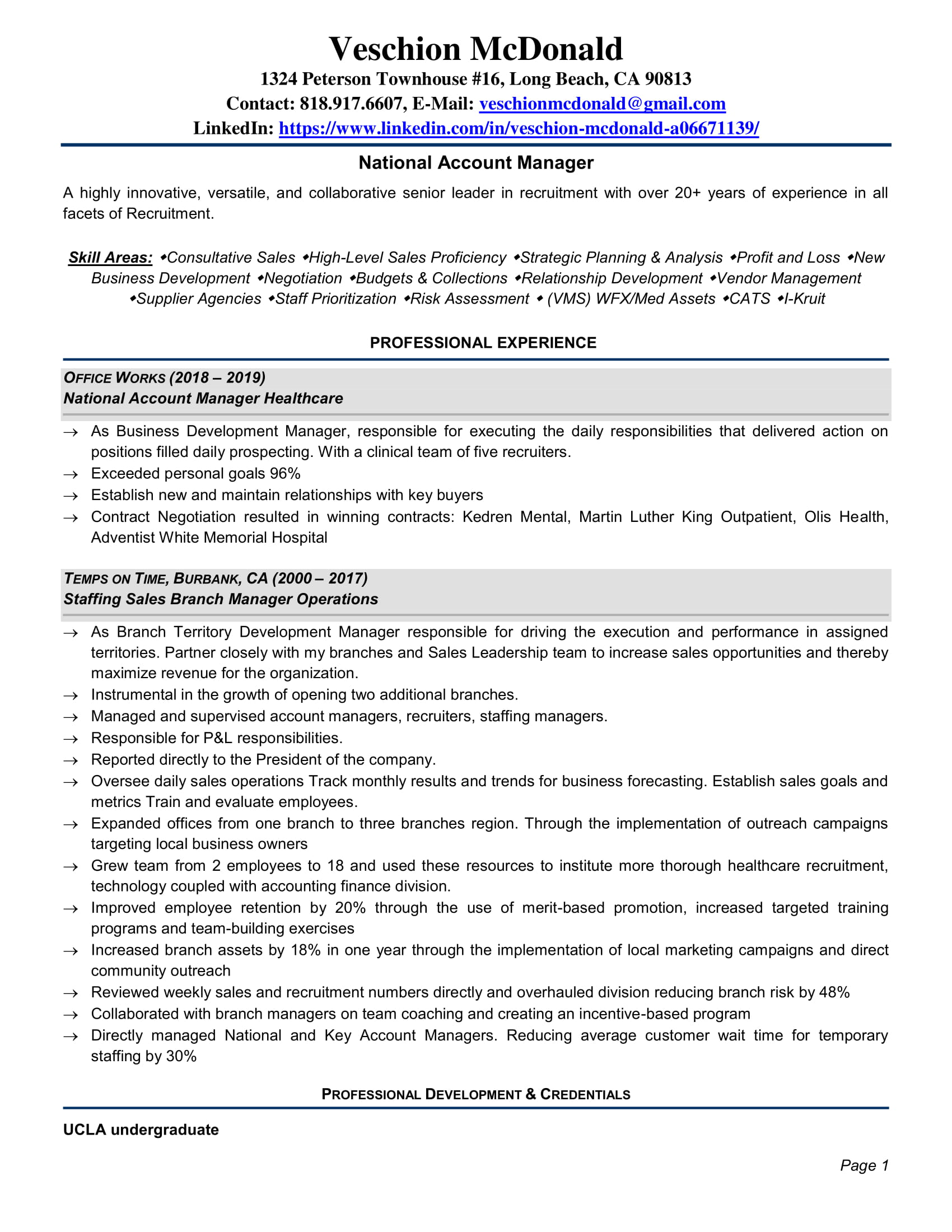 Veschion McDonald
1324 Peterson Townhouse #16, Long Beach, CA 90813
Contact: 818.917.6607, E-Mail: veschionmcdonald@gmail.com
LinkedIn: https://www.linkedin.com/in/veschion-mcdonald-a06671139/

National Account Manager

A highly innovative, versatile, and collaborative senior leader in recruitment with over 20+ years of experience in all facets of Recruitment.

Skill Areas: ◆Consultative Sales ◆High-Level Sales Proficiency ◆Strategic Planning & Analysis ◆Profit and Loss ◆New Business Development ◆Negotiation ◆Budgets & Collections ◆Relationship Development ◆Vendor Management ◆Supplier Agencies ◆Staff Prioritization ◆Risk Assessment ◆ (VMS) WFX/Med Assets ◆CATS ◆I-Kruit

PROFESSIONAL EXPERIENCE

OFFICE WORKS (2018 – 2019)
National Account Manager Healthcare

→ As Business Development Manager, responsible for executing the daily responsibilities that delivered action on positions filled daily prospecting. With a clinical team of five recruiters.
→ Exceeded personal goals 96%
→ Establish new and maintain relationships with key buyers
→ Contract Negotiation resulted in winning contracts: Kedren Mental, Martin Luther King Outpatient, Olis Health, Adventist White Memorial Hospital

TEMPS ON TIME, BURBANK, CA (2000 – 2017)
Staffing Sales Branch Manager Operations

→ As Branch Territory Development Manager responsible for driving the execution and performance in assigned territories. Partner closely with my branches and Sales Leadership team to increase sales opportunities and thereby maximize revenue for the organization.
→ Instrumental in the growth of opening two additional branches.
→ Managed and supervised account managers, recruiters, staffing managers.
→ Responsible for P&L responsibilities.
→ Reported directly to the President of the company.
→ Oversee daily sales operations Track monthly results and trends for business forecasting. Establish sales goals and metrics Train and evaluate employees.
→ Expanded offices from one branch to three branches region. Through the implementation of outreach campaigns targeting local business owners
→ Grew team from 2 employees to 18 and used these resources to institute more thorough healthcare recruitment, technology coupled with accounting finance division.
→ Improved employee retention by 20% through the use of merit-based promotion, increased targeted training programs and team-building exercises
→ Increased branch assets by 18% in one year through the implementation of local marketing campaigns and direct community outreach
→ Reviewed weekly sales and recruitment numbers directly and overhauled division reducing branch risk by 48%
→ Collaborated with branch managers on team coaching and creating an incentive-based program
→ Directly managed National and Key Account Managers. Reducing average customer wait time for temporary staffing by 30%

PROFESSIONAL DEVELOPMENT & CREDENTIALS

UCLA undergraduate

Page 1